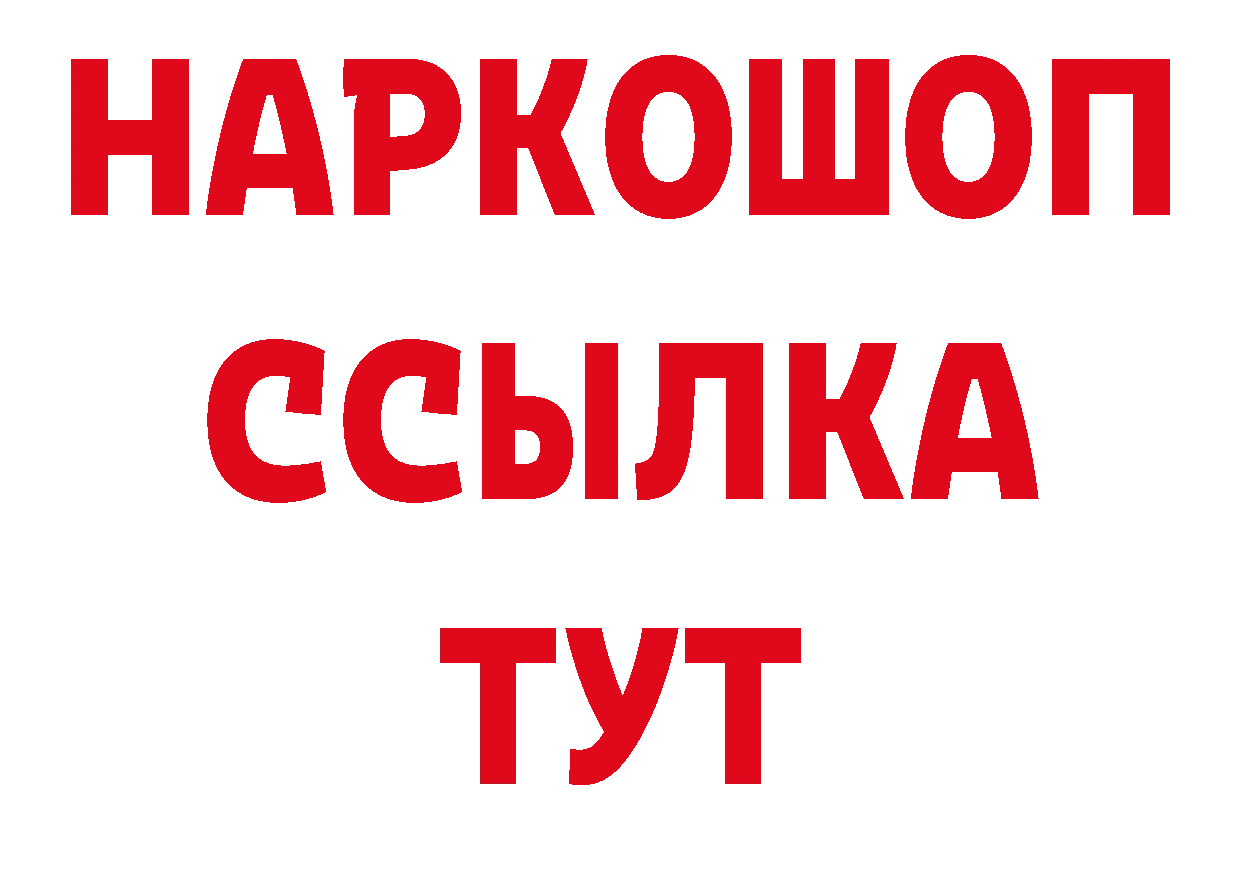 НАРКОШОП
ССЫЛКА
ТУТ